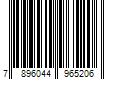 7 896044 965206